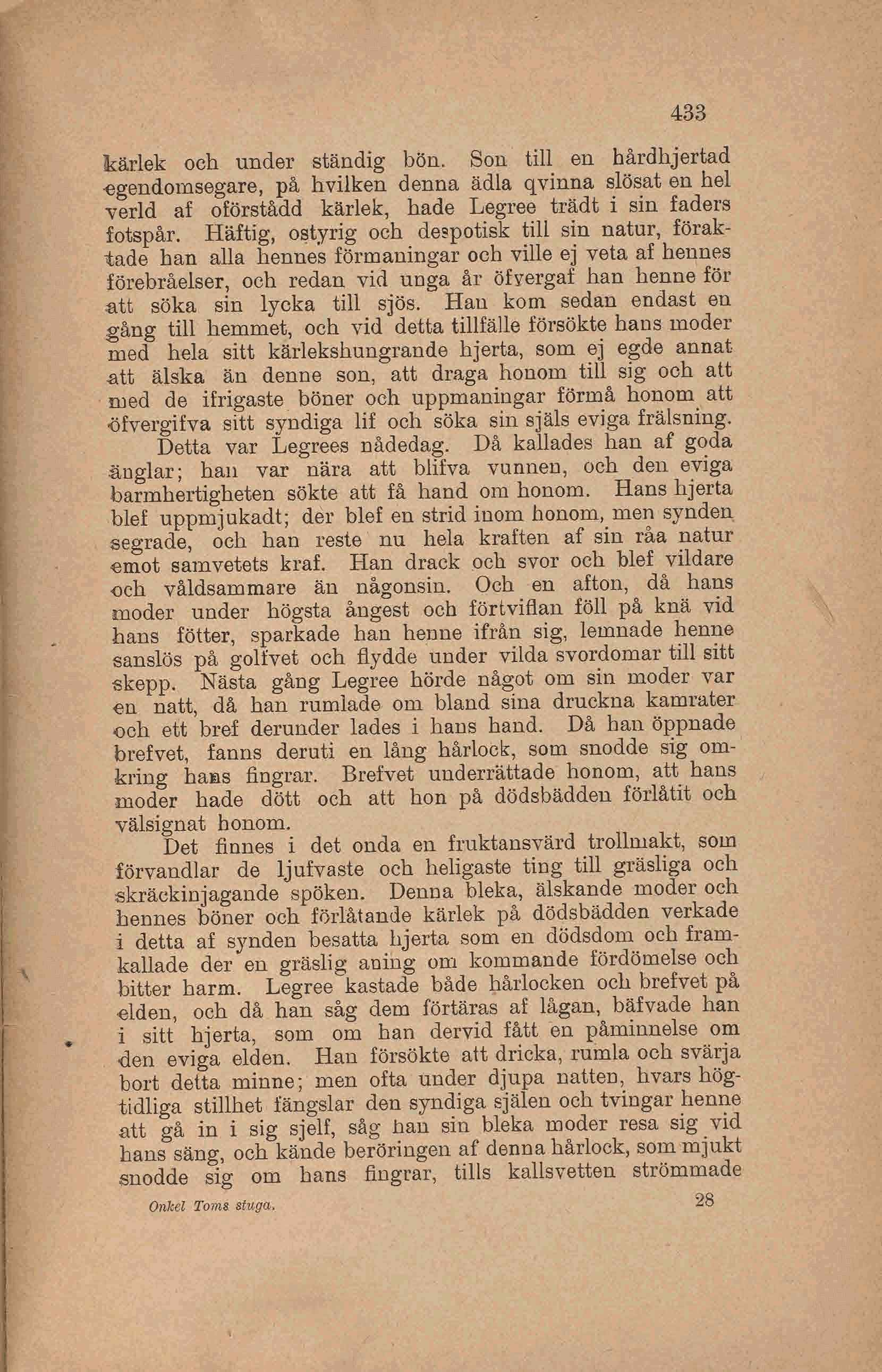 433

kärlek och under ständig bön. Son till en hårdhjertad egendomsegare, på hvilken denna ädla qvinna slösat en hel verld af oförstådd kärlek, hade Legree trädt i sin faders fotspår. Häftig, ostyrig och despotisk till sin natur, föraktade han alla hennes förmaningar och ville ej veta af hennes förebråelser, och redan vid unga år öfvergaf han henne för att söka sin lycka till sjös. Han kom sedan endast en gång till hemmet, och vid detta tillfälle försökte hans moder med hela sitt kärlekshungrande hjerta, som ej egde annat att älska än denne son, att draga honom till sig och att med de ifrigaste böner och uppmaningar förmå honom att öfvergifva sitt syndiga lif och söka sin själs eviga frälsning.

Detta var Legrees nådedag. Då kallades han af goda änglar; han var nära att blifva vunnen, och den eviga barmhertigheten sökte att få hand om honom. Hans hjerta blef uppmjukadt; der blef en strid inom honom, men synden segrade, och han reste nu hela kraften af sin råa natur emot samvetets kraf. Han drack och svor och blef vildare och våldsammare än någonsin. Och en afton, då hans moder under högsta ångest och förtviflan föll på knä vid hans fötter, sparkade han henne ifrån sig, lemnade henne sanslös på golfvet och flydde under vilda svordomar till sitt skepp. Nästa gång Legree hörde något om sin moder var en natt, då han rumlade om bland sina druckna kamrater och ett bref derunder lades i hans hand. Då han öppnade brefvet, fanns deruti en lång hårlock, som snodde sig omkring hans fingrar. Brefvet underrättade honom, att hans moder hade dött och att hon på dödsbädden förlåtit och välsignat honom.

Det finnes i det onda en fruktansvärd trollmakt, som förvandlar de ljufvaste och heligaste ting till gräsliga och skräckinjagande spöken. Denna bleka, älskande moder och hennes böner och förlåtande kärlek på dödsbädden verkade i detta af synden besatta hjerta som en dödsdom och framkallade der en gräslig aning om kommande fördömelse och bitter harm. Legree kastade både hårlocken och brefvet på elden, och då han såg dem förtäras af lågan, bäfvade han i sitt hjerta, som om han dervid fått en påminnelse om den eviga elden. Han försökte att dricka, rumla och svärja bort detta minne; men ofta under djupa natten, hvars högtidliga stillhet fängslar den syndiga själen och tvingar henne att gå in i sig sjelf, såg han sin bleka moder resa sig vid hans säng, och kände beröringen af denna hårlock, som mjukt snodde sig om hans fingrar, tills kallsvetten strömmade

Onkel Toms stuga. 28